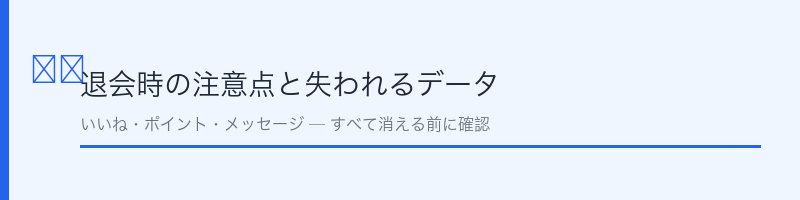 退会時の注意点と失われるデータ

いいね・ポイント・メッセージ — すべて消える前に確認